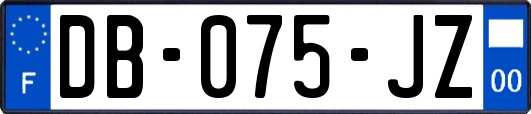 F

DB-075-JZ

00